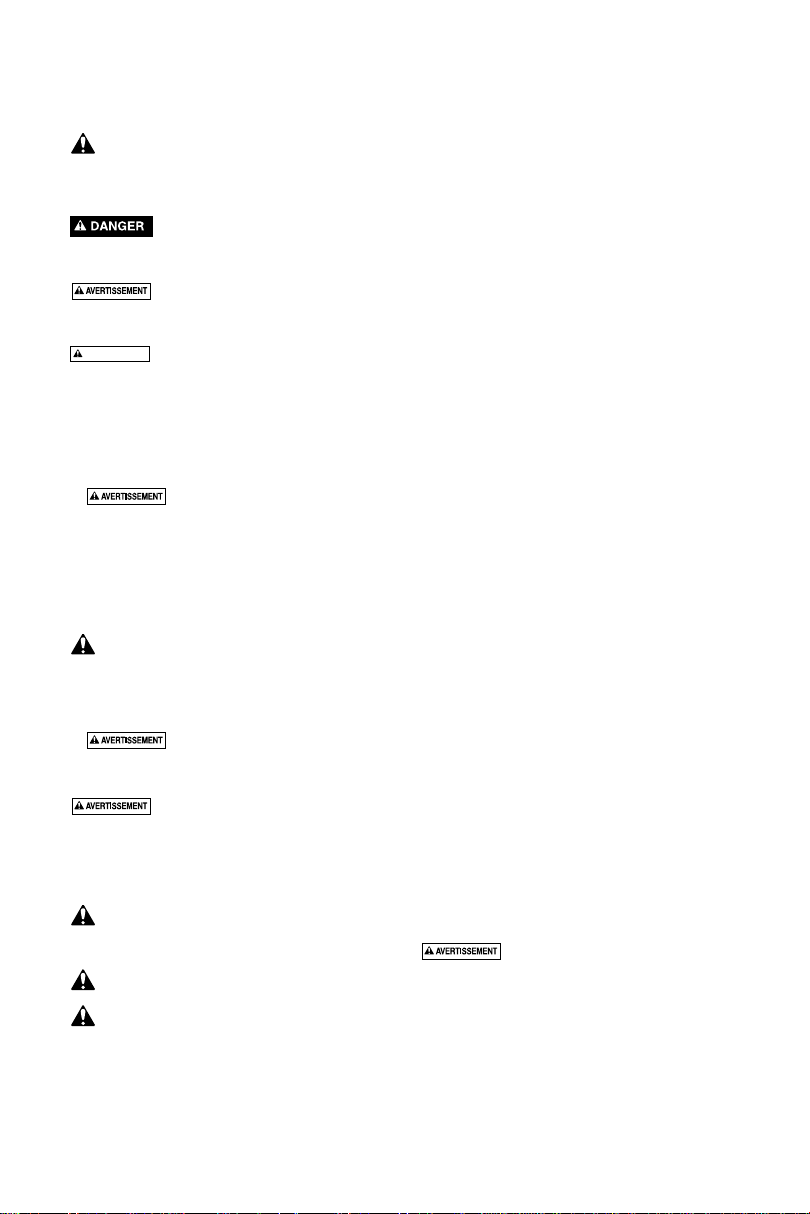 DANGER

AVERTISSEMENT

AVERTISSEMENT

AVERTISSEMENT

AVERTISSEMENT

AVERTISSEMENT